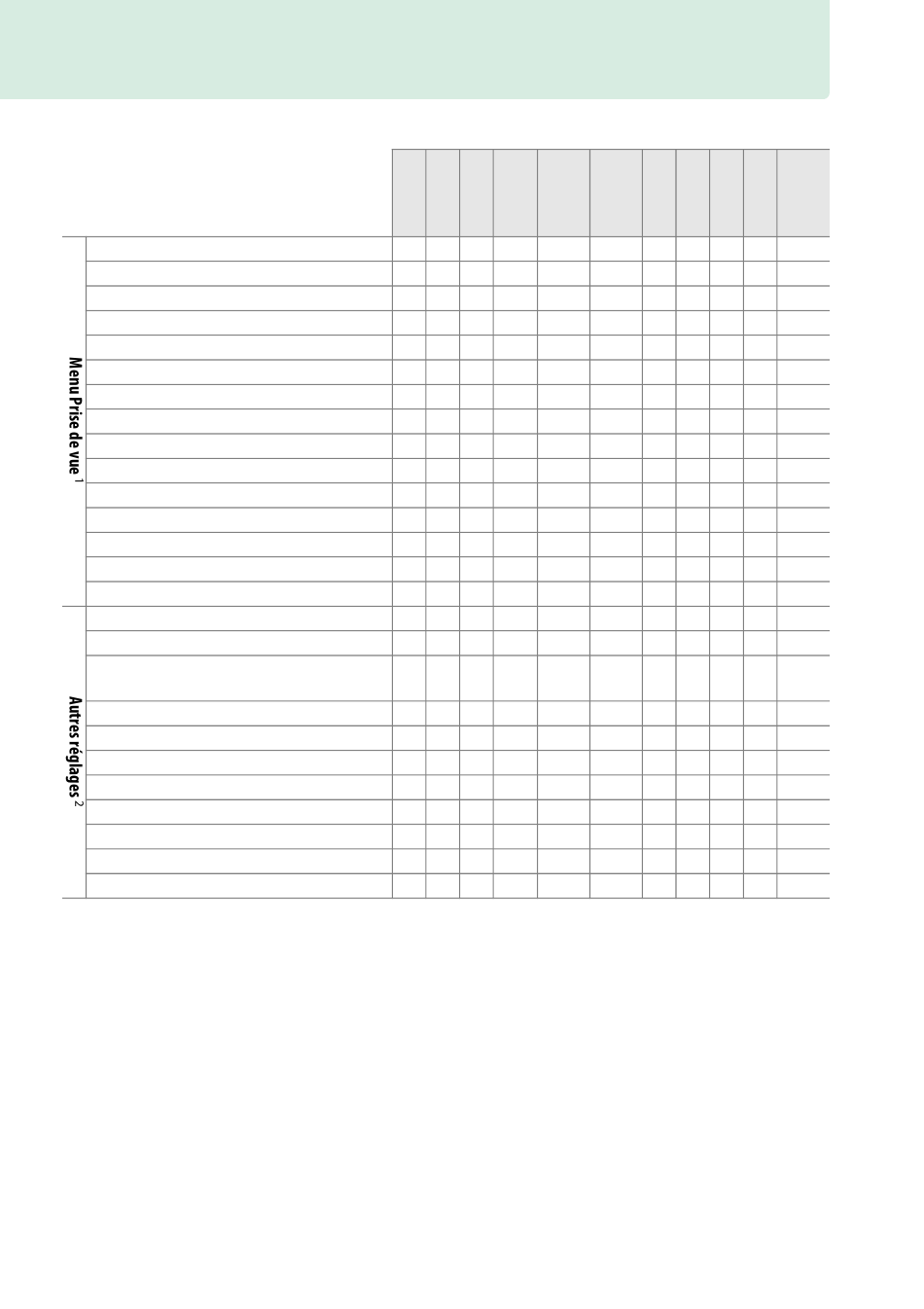 Menu Prise de vue $^1$

Autres réglages $^2$